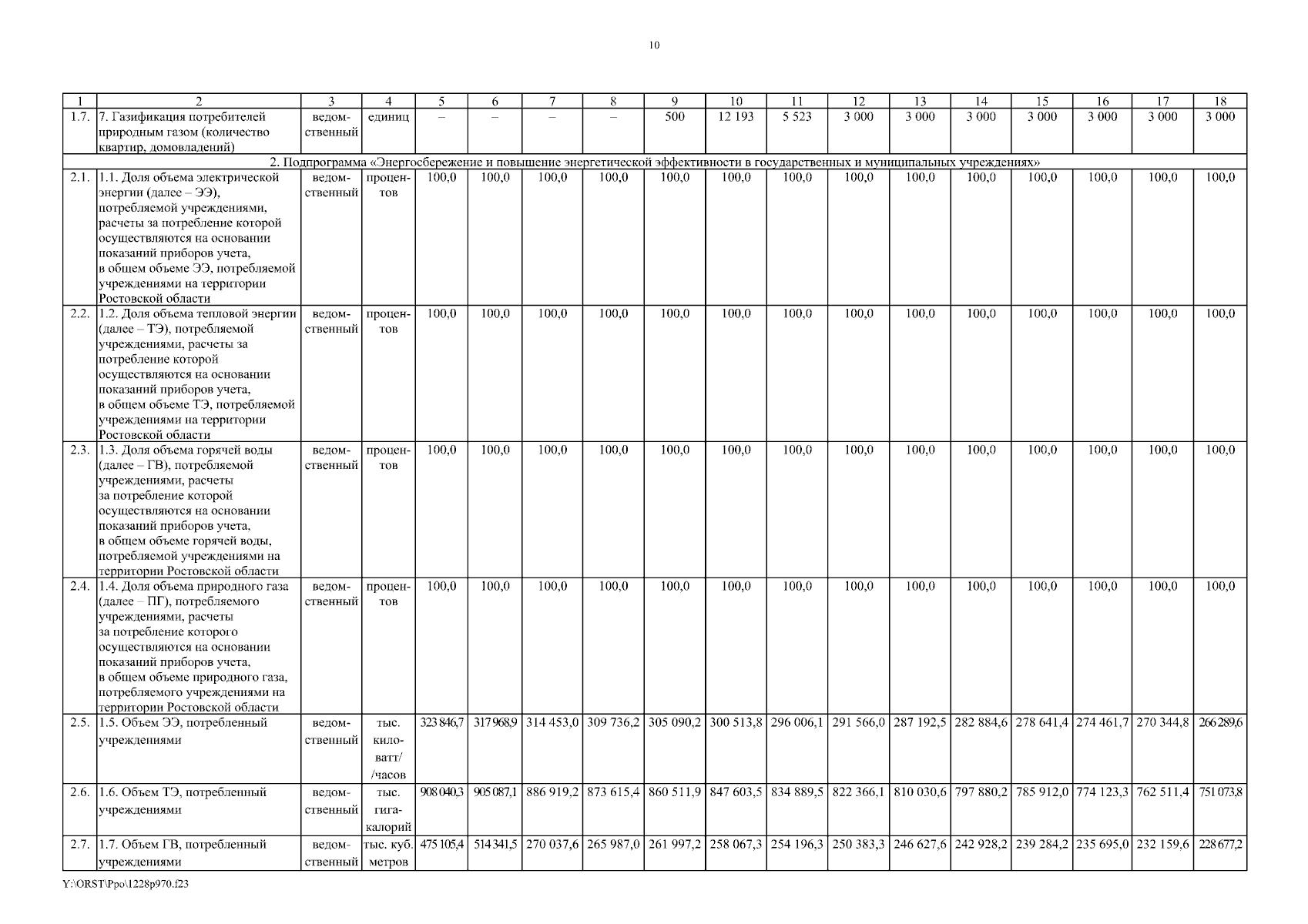 10

| 1 | 2 | 3 | 4 | 5 | 6 | 7 | 8 | 9 | 10 | 11 | 12 | 13 | 14 | 15 | 16 | 17 | 18 |
|---|---|---|---|---|---|---|---|---|---|---|---|---|---|---|---|---|---|
| 1.7. | 7. Газификация потребителей природным газом (количество квартир, домовладений) | ведомственный | единиц | – | – | – | – | 500 | 12 193 | 5 523 | 3 000 | 3 000 | 3 000 | 3 000 | 3 000 | 3 000 | 3 000 |
| 2. Подпрограмма «Энергосбережение и повышение энергетической эффективности в государственных и муниципальных учреждениях» | | | | | | | | | | | | | | | | | |
| 2.1. | 1.1. Доля объема электрической энергии (далее – ЭЭ), потребляемой учреждениями, расчеты за потребление которой осуществляются на основании показаний приборов учета, в общем объеме ЭЭ, потребляемой учреждениями на территории Ростовской области | ведомственный | процентов | 100,0 | 100,0 | 100,0 | 100,0 | 100,0 | 100,0 | 100,0 | 100,0 | 100,0 | 100,0 | 100,0 | 100,0 | 100,0 | 100,0 |
| 2.2. | 1.2. Доля объема тепловой энергии (далее – ТЭ), потребляемой учреждениями, расчеты за потребление которой осуществляются на основании показаний приборов учета, в общем объеме ТЭ, потребляемой учреждениями на территории Ростовской области | ведомственный | процентов | 100,0 | 100,0 | 100,0 | 100,0 | 100,0 | 100,0 | 100,0 | 100,0 | 100,0 | 100,0 | 100,0 | 100,0 | 100,0 | 100,0 |
| 2.3. | 1.3. Доля объема горячей воды (далее – ГВ), потребляемой учреждениями, расчеты за потребление которой осуществляются на основании показаний приборов учета, в общем объеме горячей воды, потребляемой учреждениями на территории Ростовской области | ведомственный | процентов | 100,0 | 100,0 | 100,0 | 100,0 | 100,0 | 100,0 | 100,0 | 100,0 | 100,0 | 100,0 | 100,0 | 100,0 | 100,0 | 100,0 |
| 2.4. | 1.4. Доля объема природного газа (далее – ПГ), потребляемого учреждениями, расчеты за потребление которого осуществляются на основании показаний приборов учета, в общем объеме природного газа, потребляемого учреждениями на территории Ростовской области | ведомственный | процентов | 100,0 | 100,0 | 100,0 | 100,0 | 100,0 | 100,0 | 100,0 | 100,0 | 100,0 | 100,0 | 100,0 | 100,0 | 100,0 | 100,0 |
| 2.5. | 1.5. Объем ЭЭ, потребленный учреждениями | ведомственный | тыс. киловатт/ /часов | 323 846,7 | 317 968,9 | 314 453,0 | 309 736,2 | 305 090,2 | 300 513,8 | 296 006,1 | 291 566,0 | 287 192,5 | 282 884,6 | 278 641,4 | 274 461,7 | 270 344,8 | 266 289,6 |
| 2.6. | 1.6. Объем ТЭ, потребленный учреждениями | ведомственный | тыс. гигакалорий | 908 040,3 | 905 087,1 | 886 919,2 | 873 615,4 | 860 511,9 | 847 603,5 | 834 889,5 | 822 366,1 | 810 030,6 | 797 880,2 | 785 912,0 | 774 123,3 | 762 511,4 | 751 073,8 |
| 2.7. | 1.7. Объем ГВ, потребленный учреждениями | ведомственный | тыс. куб. метров | 475 105,4 | 514 341,5 | 270 037,6 | 265 987,0 | 261 997,2 | 258 067,3 | 254 196,3 | 250 383,3 | 246 627,6 | 242 928,2 | 239 284,2 | 235 695,0 | 232 159,6 | 228 677,2 |

Y:\ORST\Ppo\1228p970.f23